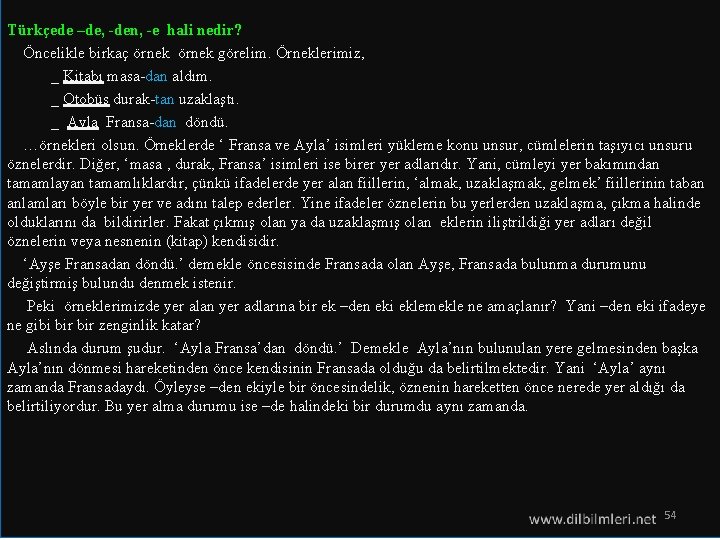 Türkçede –de, -den, -e hali nedir?

Öncelikle birkaç örnek örnek görelim. Örneklerimiz,

_ Kitabı masa-dan aldım.

_ Otobüs durak-tan uzaklaştı.

_ Ayla Fransa-dan döndü.

…örnekleri olsun. Örneklerde ‘ Fransa ve Ayla’ isimleri yükleme konu unsur, cümlelerin taşıyıcı unsuru öznelerdir. Diğer, ‘masa , durak, Fransa’ isimleri ise birer yer adlarıdır. Yani, cümleyi yer bakımından tamamlayan tamamlıklardır, çünkü ifadelerde yer alan fiillerin, ‘almak, uzaklaşmak, gelmek’ fiillerinin taban anlamları böyle bir yer ve adını talep ederler. Yine ifadeler öznelerin bu yerlerden uzaklaşma, çıkma halinde olduklarını da bildirirler. Fakat çıkmış olan ya da uzaklaşmış olan eklerin iliştrildiği yer adları değil öznelerin veya nesnenin (kitap) kendisidir.

‘Ayşe Fransadan döndü.’ demekle öncesisinde Fransada olan Ayşe, Fransada bulunma durumunu değiştirmiş bulundu denmek istenir.

Peki örneklerimizde yer alan yer adlarına bir ek –den eki eklemekle ne amaçlanır? Yani –den eki ifadeye ne gibi bir bir zenginlik katar?

Aslında durum şudur. ‘Ayla Fransa’dan döndü.’ Demekle Ayla’nın bulunulan yere gelmesinden başka Ayla’nın dönmesi hareketinden önce kendisinin Fransada olduğu da belirtilmektedir. Yani ‘Ayla’ aynı zamanda Fransadaydı. Öyleyse –den ekiyle bir öncesindelik, öznenin hareketten önce nerede yer aldığı da belirtiliyordur. Bu yer alma durumu ise –de halindeki bir durumdu aynı zamanda.

www.dilbilmleri.net 54